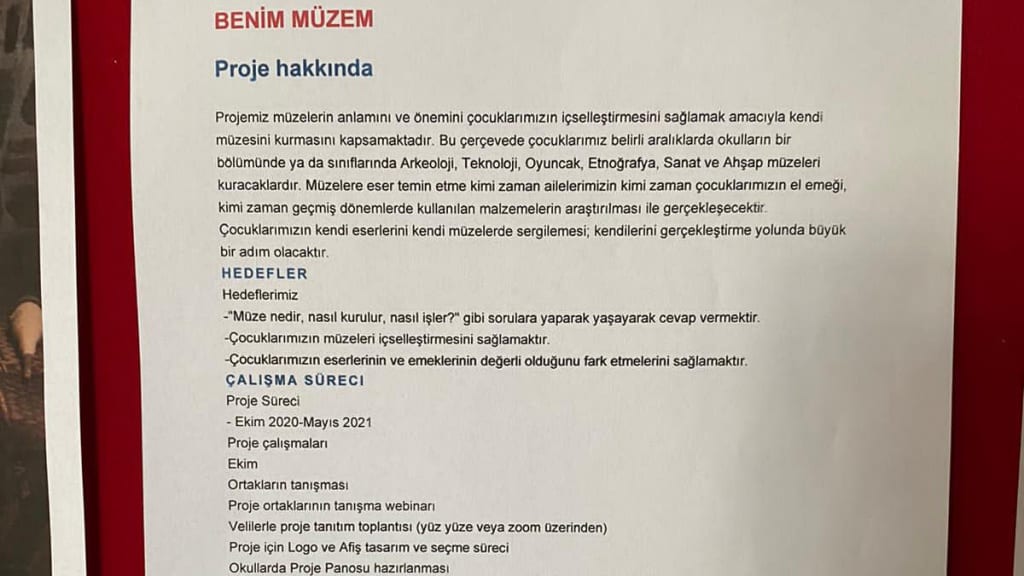 BENİM MÜZEM

Proje hakkında

Projemiz müzelerin anlamını ve önemini çocuklarımızın içselleştirmesini sağlamak amacıyla kendi müzesini kurmasını kapsamaktadır. Bu çerçevede çocuklarımız belirli aralıklarda okulların bir bölümünde ya da sınıflarında Arkeoloji, Teknoloji, Oyuncak, Etnoğrafya, Sanat ve Ahşap müzeleri kuracaklardır. Müzelere eser temin etme kimi zaman ailelerimizin kimi zaman çocuklarımızın el emeği, kimi zaman geçmiş dönemlerde kullanılan malzemelerin araştırılması ile gerçekleşecektir. Çocuklarımızın kendi eserlerini kendi müzelerde sergilemesi; kendilerini gerçekleştirme yolunda büyük bir adım olacaktır.

HEDEFLER
Hedeflerimiz
-"Müze nedir, nasıl kurulur, nasıl işler?" gibi sorulara yaparak yaşayarak cevap vermektir.
-Çocuklarımızın müzeleri içselleştirmesini sağlamaktır.
-Çocuklarımızın eserlerinin ve emeklerinin değerli olduğunu fark etmelerini sağlamaktır.

ÇALIŞMA SÜRECİ
Proje Süreci
- Ekim 2020-Mayıs 2021
Proje çalışmaları
Ekim
Ortakların tanışması
Proje ortaklarının tanışma webinarı
Velilerle proje tanıtım toplantısı (yüz yüze veya zoom üzerinden)
Proje için Logo ve Afiş tasarım ve seçme süreci
Okullarda Proje Panosu hazırlanması